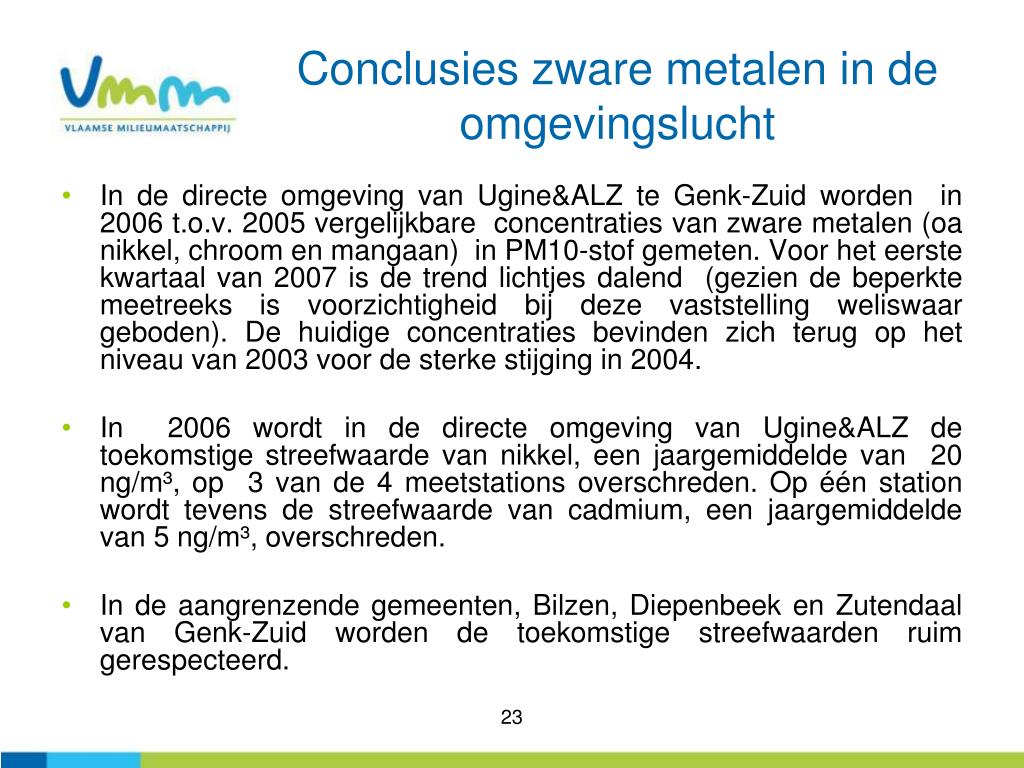 Vmm
VLAAMSE MILIEUMAATSCHAPPIJ

Conclusies zware metalen in de omgevingslucht

• In de directe omgeving van Ugine&ALZ te Genk-Zuid worden in 2006 t.o.v. 2005 vergelijkbare concentraties van zware metalen (oa nikkel, chroom en mangaan) in PM10-stof gemeten. Voor het eerste kwartaal van 2007 is de trend lichtjes dalend (gezien de beperkte meetreeks is voorzichtigheid bij deze vaststelling weliswaar geboden). De huidige concentraties bevinden zich terug op het niveau van 2003 voor de sterke stijging in 2004.

• In 2006 wordt in de directe omgeving van Ugine&ALZ de toekomstige streefwaarde van nikkel, een jaargemiddelde van 20 ng/m³, op 3 van de 4 meetstations overschreden. Op één station wordt tevens de streefwaarde van cadmium, een jaargemiddelde van 5 ng/m³, overschreden.

• In de aangrenzende gemeenten, Bilzen, Diepenbeek en Zutendaal van Genk-Zuid worden de toekomstige streefwaarden ruim gerespecteerd.

23